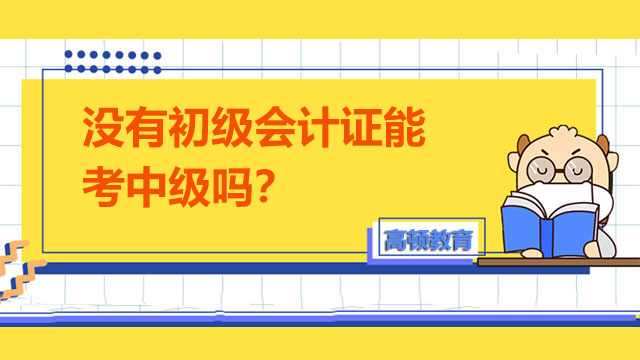 没有初级会计证能考中级吗？

高顿教育